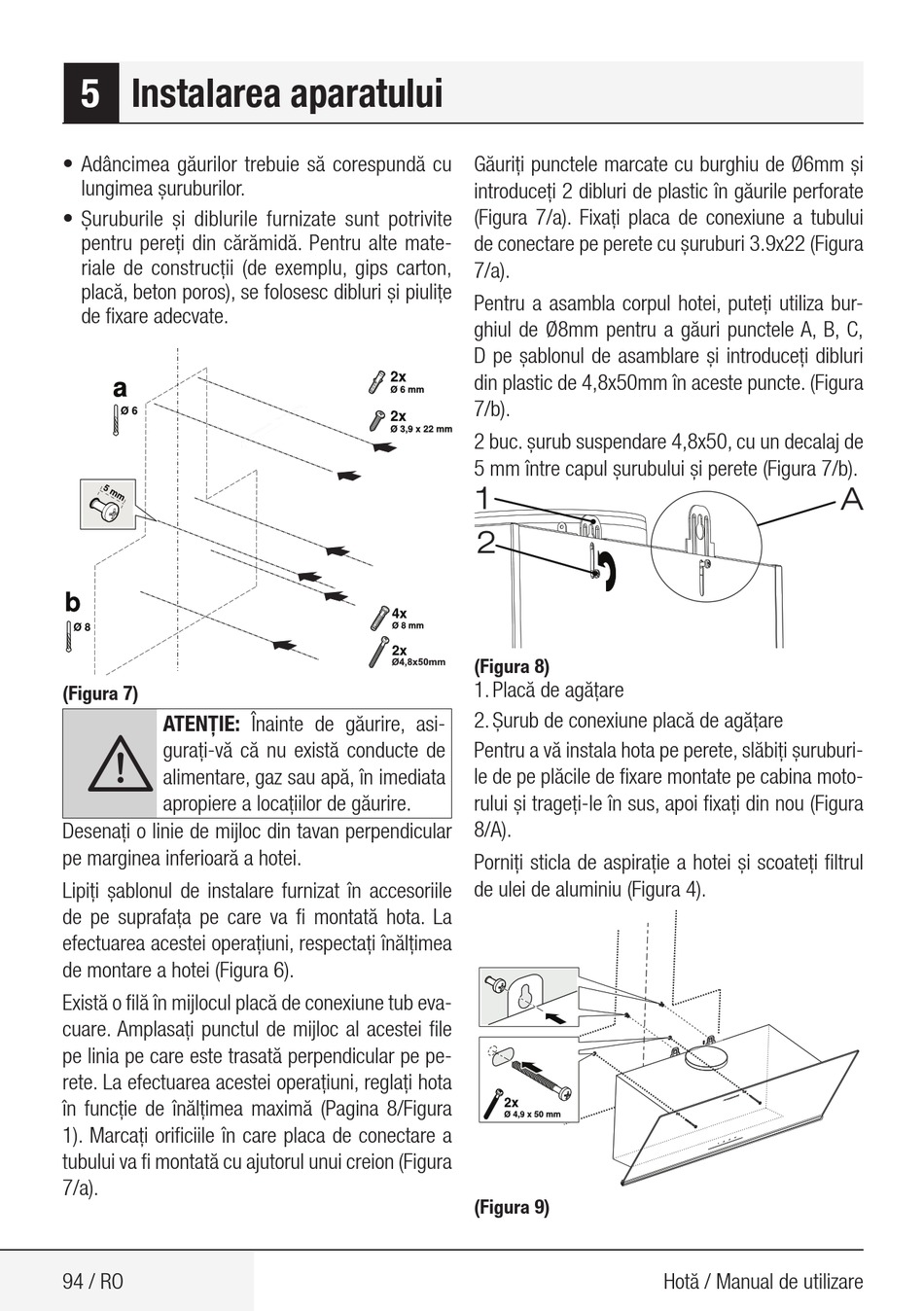 5 Instalarea aparatului

• Adâncimea găurilor trebuie să corespundă cu lungimea șuruburilor.

• Șuruburile și diblurile furnizate sunt potrivite pentru pereți din cărămidă. Pentru alte materiale de construcții (de exemplu, gips carton, placă, beton poros), se folosesc dibluri și piulițe de fixare adecvate.

a
Ø 6
2x
Ø 6 mm
2x
Ø 3,9 x 22 mm
5 mm
b
Ø 8
4x
Ø 8 mm
2x
Ø4,8x50mm

(Figura 7)

ATENȚIE: Înainte de găurire, asigurați-vă că nu există conducte de alimentare, gaz sau apă, în imediata apropiere a locațiilor de găurire.

Desenați o linie de mijloc din tavan perpendicular pe marginea inferioară a hotei.

Lipiți șablonul de instalare furnizat în accesoriile de pe suprafața pe care va fi montată hota. La efectuarea acestei operațiuni, respectați înălțimea de montare a hotei (Figura 6).

Există o filă în mijlocul placă de conexiune tub evacuare. Amplasați punctul de mijloc al acestei file pe linia pe care este trasată perpendicular pe perete. La efectuarea acestei operațiuni, reglați hota în funcție de înălțimea maximă (Pagina 8/Figura 1). Marcați orificiile în care placa de conectare a tubului va fi montată cu ajutorul unui creion (Figura 7/a).

Găuriți punctele marcate cu burghiu de Ø6mm și introduceți 2 dibluri de plastic în găurile perforate (Figura 7/a). Fixați placa de conexiune a tubului de conectare pe perete cu șuruburi 3.9x22 (Figura 7/a).

Pentru a asambla corpul hotei, puteți utiliza burghiul de Ø8mm pentru a găuri punctele A, B, C, D pe șablonul de asamblare și introduceți dibluri din plastic de 4,8x50mm în aceste puncte. (Figura 7/b).

2 buc. șurub suspendare 4,8x50, cu un decalaj de 5 mm între capul șurubului și perete (Figura 7/b).

1
2
A

(Figura 8)
1. Placă de agățare
2. Șurub de conexiune placă de agățare

Pentru a vă instala hota pe perete, slăbiți șuruburile de pe plăcile de fixare montate pe cabina motorului și trageți-le în sus, apoi fixați din nou (Figura 8/A).

Porniți sticla de aspirație a hotei și scoateți filtrul de ulei de aluminiu (Figura 4).

2x
Ø 4,9 x 50 mm

(Figura 9)

94 / RO
Hotă / Manual de utilizare